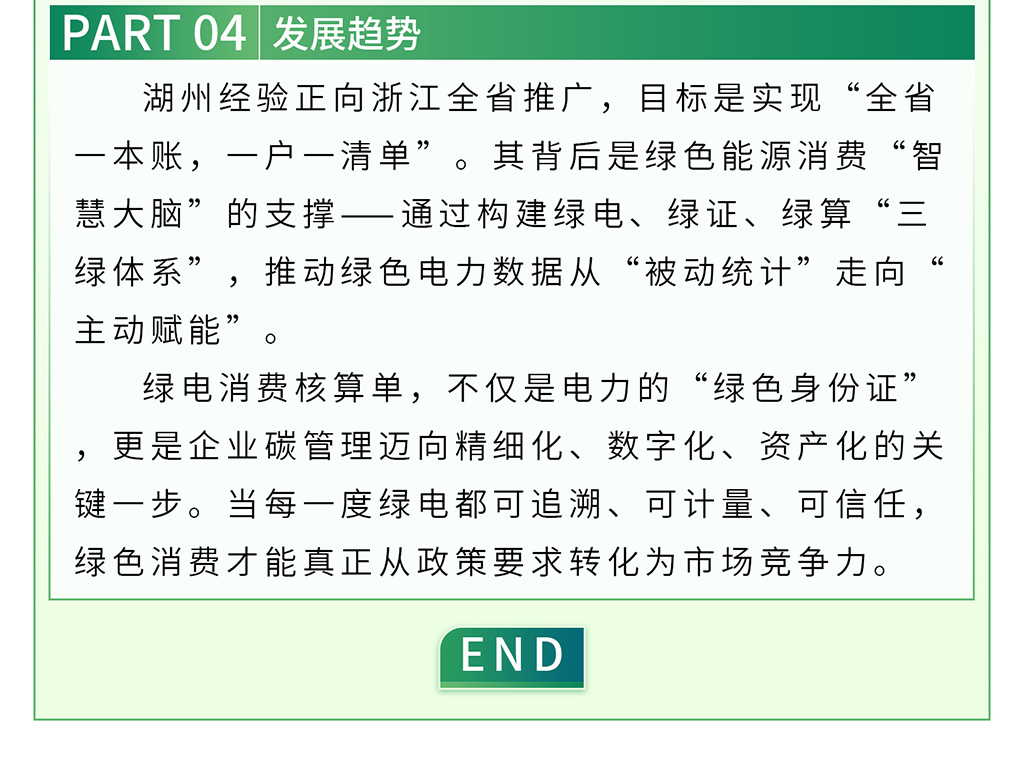 PART 04 发展趋势

湖州经验正向浙江全省推广，目标是实现“全省一本账，一户一清单”。其背后是绿色能源消费“智慧大脑”的支撑——通过构建绿电、绿证、绿算“三绿体系”，推动绿色电力数据从“被动统计”走向“主动赋能”。

绿电消费核算单，不仅是电力的“绿色身份证”，更是企业碳管理迈向精细化、数字化、资产化的关键一步。当每一度绿电都可追溯、可计量、可信任，绿色消费才能真正从政策要求转化为市场竞争力。

END